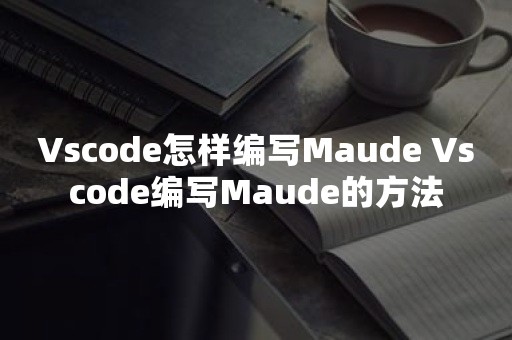 Vscode怎样编写Maude Vscode编写Maude的方法